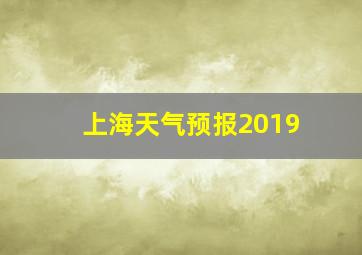 上海天气预报2019